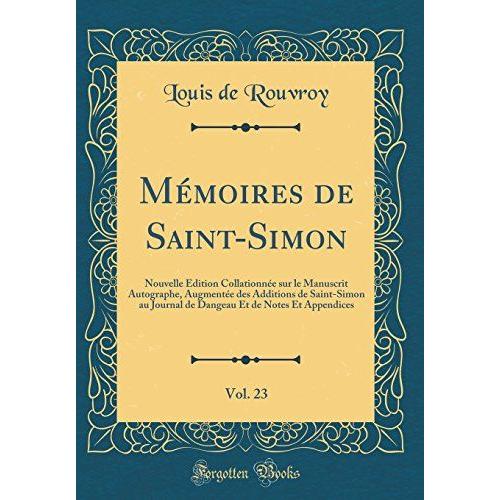 Louis de Rouvroy

Mémoires de Saint-Simon

Nouvelle Edition Collationnée sur le Manuscrit Autographe, Augmentée des Additions de Saint-Simon au Journal de Dangeau Et de Notes Et Appendices

Vol. 23

Forgotten Books